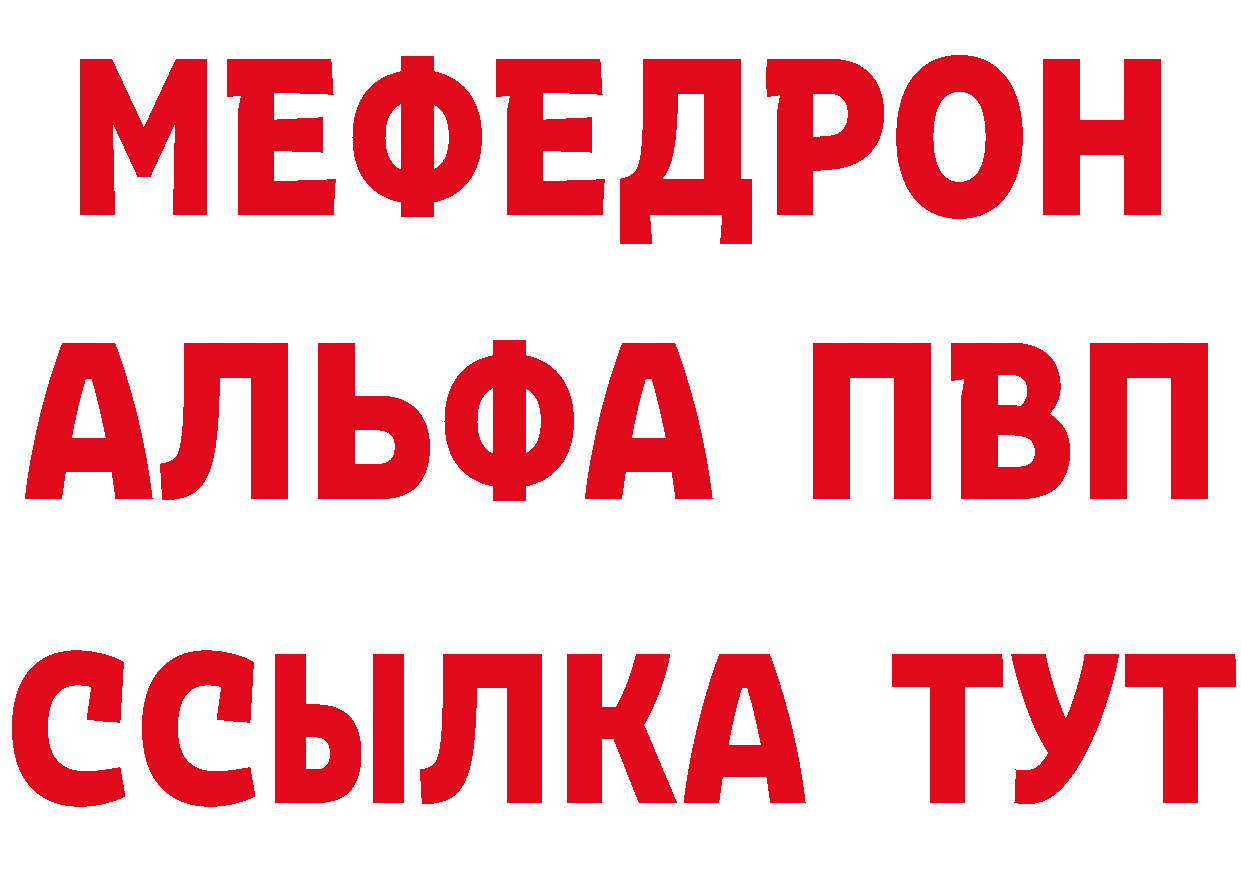 МЕФЕДРОН
АЛЬФА ПВП
ССЫЛКА ТУТ